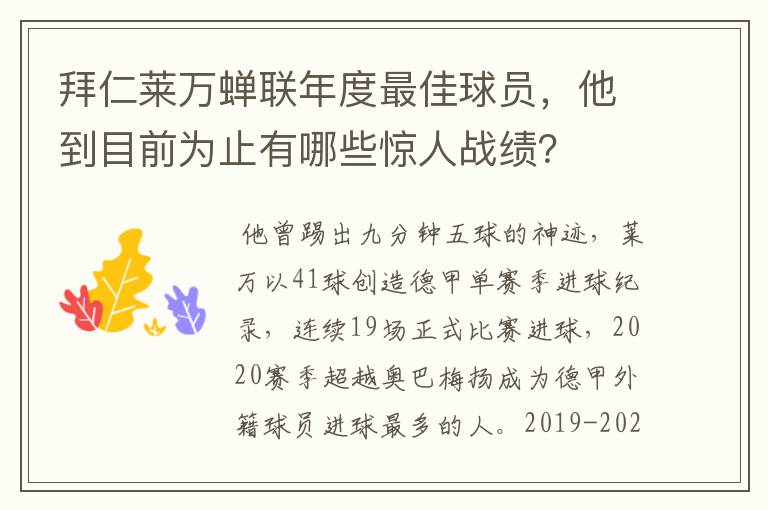 拜仁莱万蝉联年度最佳球员，他到目前为止有哪些惊人战绩？

他曾踢出九分钟五球的神迹，莱万以41球创造德甲单赛季进球纪录，连续19场正式比赛进球，2020赛季超越奥巴梅扬成为德甲外籍球员进球最多的人。2019-202